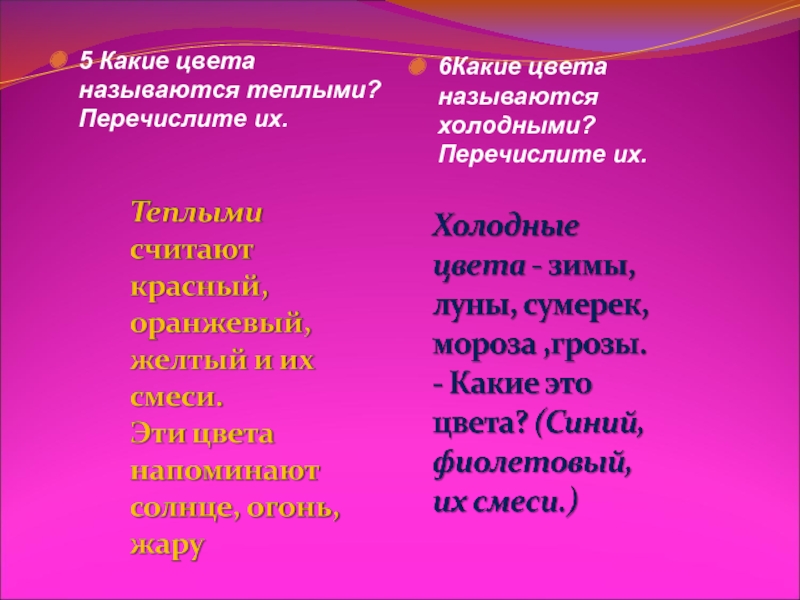 5 Какие цвета называются теплыми? Перечислите их.

Теплыми считают красный, оранжевый, желтый и их смеси.
Эти цвета напоминают солнце, огонь, жару

6Какие цвета называются холодными? Перечислите их.

Холодные цвета - зимы, луны, сумерек, мороза ,грозы.
- Какие это цвета? (Синий, фиолетовый, их смеси.)